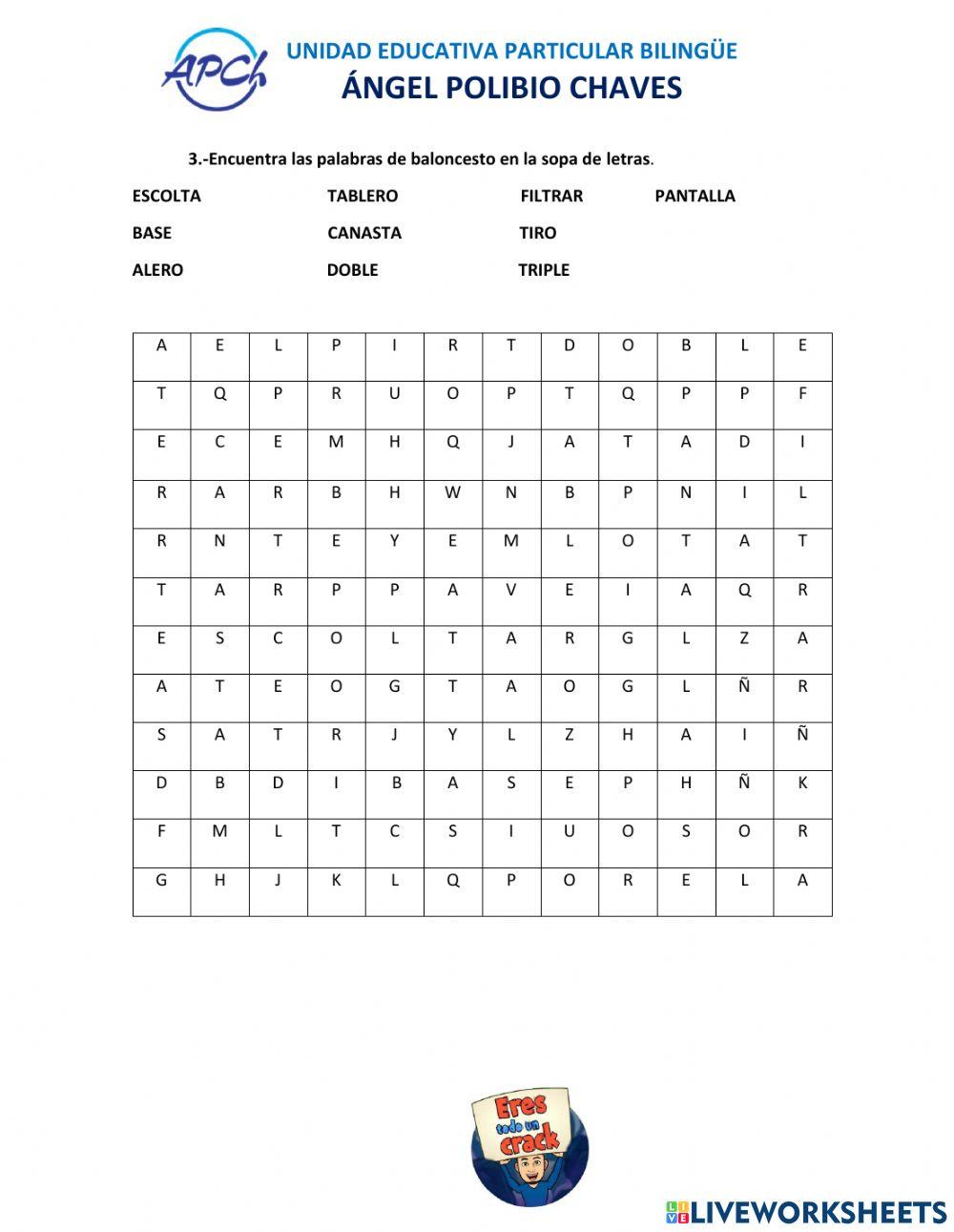 APCh

UNIDAD EDUCATIVA PARTICULAR BILINGÜE
ÁNGEL POLIBIO CHAVES

3.-Encuentra las palabras de baloncesto en la sopa de letras.

ESCOLTA TABLERO FILTRAR PANTALLA
BASE CANASTA TIRO
ALERO DOBLE TRIPLE

| A | E | L | P | I | R | T | D | O | B | L | E |
|---|---|---|---|---|---|---|---|---|---|---|---|
| T | Q | P | R | U | O | P | T | Q | P | P | F |
| E | C | E | M | H | Q | J | A | T | A | D | I |
| R | A | R | B | H | W | N | B | P | N | I | L |
| R | N | T | E | Y | E | M | L | O | T | A | T |
| T | A | R | P | P | A | V | E | I | A | Q | R |
| E | S | C | O | L | T | A | R | G | L | Z | A |
| A | T | E | O | G | T | A | O | G | L | Ñ | R |
| S | A | T | R | J | Y | L | Z | H | A | I | Ñ |
| D | B | D | I | B | A | S | E | P | H | Ñ | K |
| F | M | L | T | C | S | I | U | O | S | O | R |
| G | H | J | K | L | Q | P | O | R | E | L | A |

Eres todo un crack

LIVEWORKSHEETS